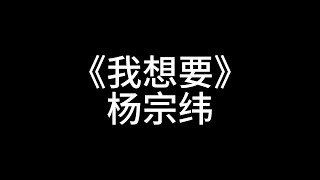 《我想要》
杨宗纬